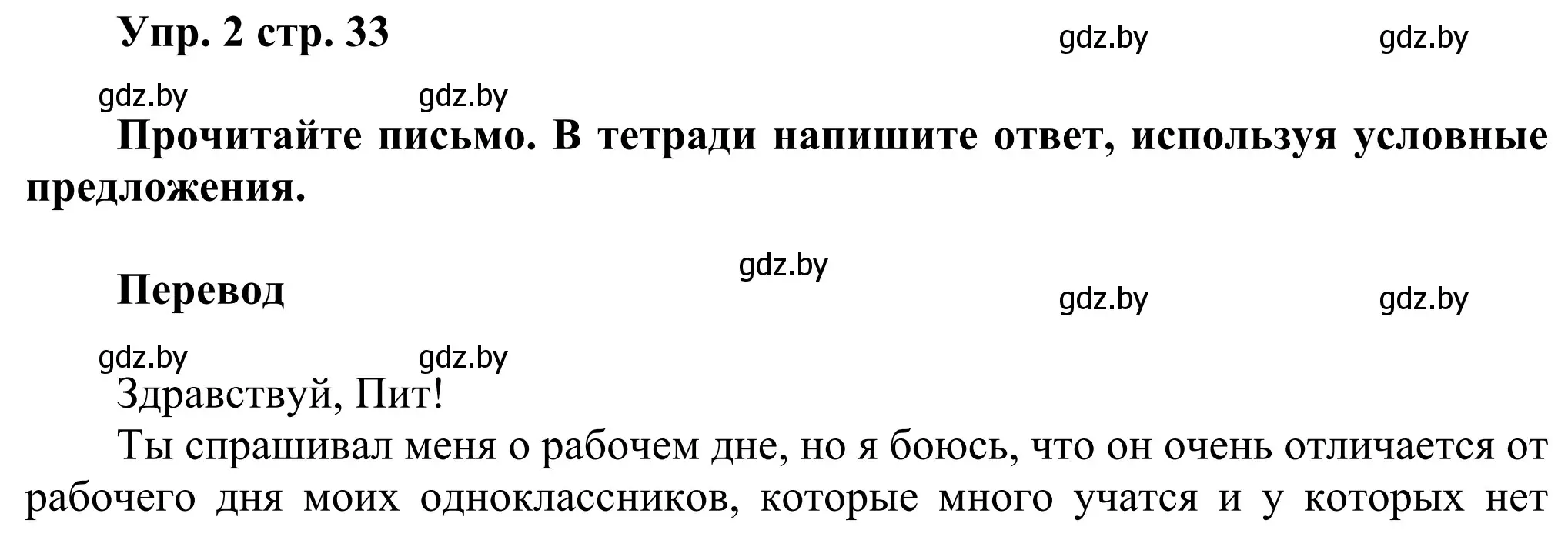 Упр. 2 стр. 33

gdz.by gdz.by

gdz.by gdz.by

Прочитайте письмо. В тетради напишите ответ, используя условные предложения.

gdz.by

Перевод

gdz.by gdz.by

gdz.by gdz.by

Здравствуй, Пит!

Ты спрашивал меня о рабочем дне, но я боюсь, что он очень отличается от рабочего дня моих одноклассников, которые много учатся и у которых нет